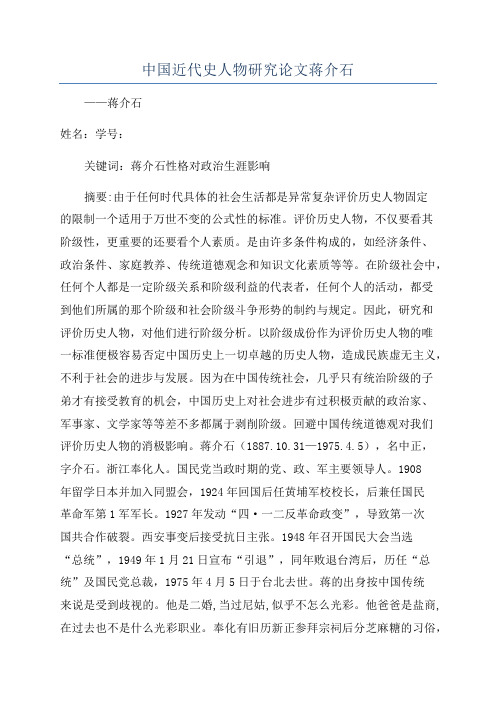 中国近代史人物研究论文蒋介石

——蒋介石

姓名：学号：

关键词：蒋介石性格对政治生涯影响

摘要:由于任何时代具体的社会生活都是异常复杂评价历史人物固定的限制一个适用于万世不变的公式性的标准。评价历史人物，不仅要看其阶级性，更重要的还要看个人素质。是由许多条件构成的，如经济条件、政治条件、家庭教养、传统道德观念和知识文化素质等等。在阶级社会中，任何个人都是一定阶级关系和阶级利益的代表者，任何个人的活动，都受到他们所属的那个阶级和社会阶级斗争形势的制约与规定。因此，研究和评价历史人物，对他们进行阶级分析。以阶级成份作为评价历史人物的唯一标准便极容易否定中国历史上一切卓越的历史人物，造成民族虚无主义，不利于社会的进步与发展。因为在中国传统社会，几乎只有统治阶级的子弟才有接受教育的机会，中国历史上对社会进步有过积极贡献的政治家、军事家、文学家等等差不多都属于剥削阶级。回避中国传统道德观对我们评价历史人物的消极影响。蒋介石（1887.10.31—1975.4.5），名中正，字介石。浙江奉化人。国民党当政时期的党、政、军主要领导人。1908年留学日本并加入同盟会，1924年回国后任黄埔军校校长，后兼任国民革命军第1军军长。1927年发动“四·一二反革命政变”，导致第一次国共合作破裂。西安事变后接受抗日主张。1948年召开国民大会当选“总统”，1949年1月21日宣布“引退”，同年败退台湾后，历任“总统”及国民党总裁，1975年4月5日于台北去世。蒋的出身按中国传统来说是受到歧视的。他是二婚，当过尼姑，似乎不怎么光彩。他爸爸是盐商，在过去也不是什么光彩职业。奉化有旧历新正参拜宗祠后分芝麻糖的习俗，